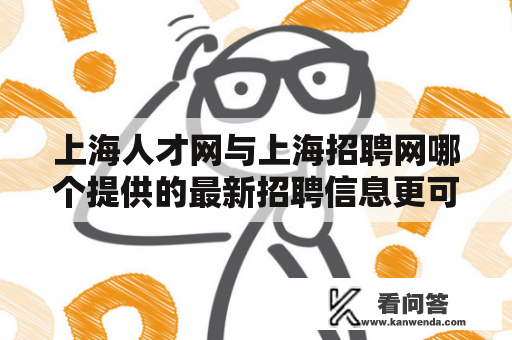 上海人才网与上海招聘网哪个提供的最新招聘信息更可

看问答
www.kanwenda.com